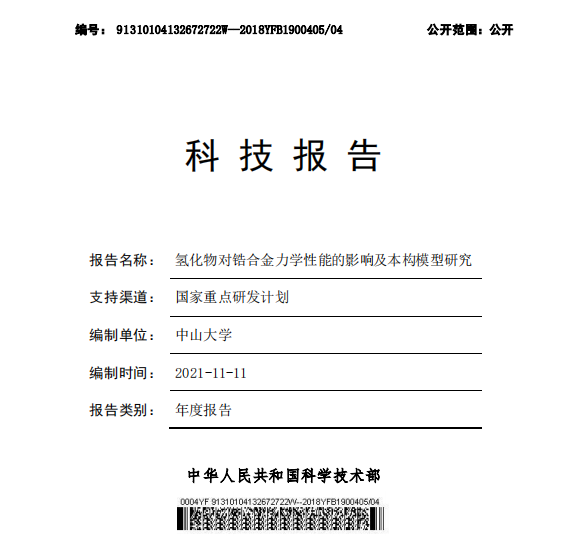 编号：91310104132672722W—2018YFB1900405/04　　公开范围：公开

科 技 报 告

报告名称：氢化物对锆合金力学性能的影响及本构模型研究

支持渠道：国家重点研发计划

编制单位：中山大学

编制时间：2021-11-11

报告类别：年度报告

中华人民共和国科学技术部

0004YF 91310104132672722W--2018YFB1900405/04